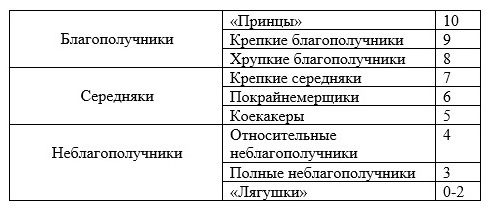 | | | |
|---|---|---|
| Благополучники | «Принцы» | 10 |
| | Крепкие благополучники | 9 |
| | Хрупкие благополучники | 8 |
| Середняки | Крепкие середняки | 7 |
| | Покрайнемерщики | 6 |
| | Коекакеры | 5 |
| Неблагополучники | Относительные неблагополучники | 4 |
| | Полные неблагополучники | 3 |
| | «Лягушки» | 0-2 |